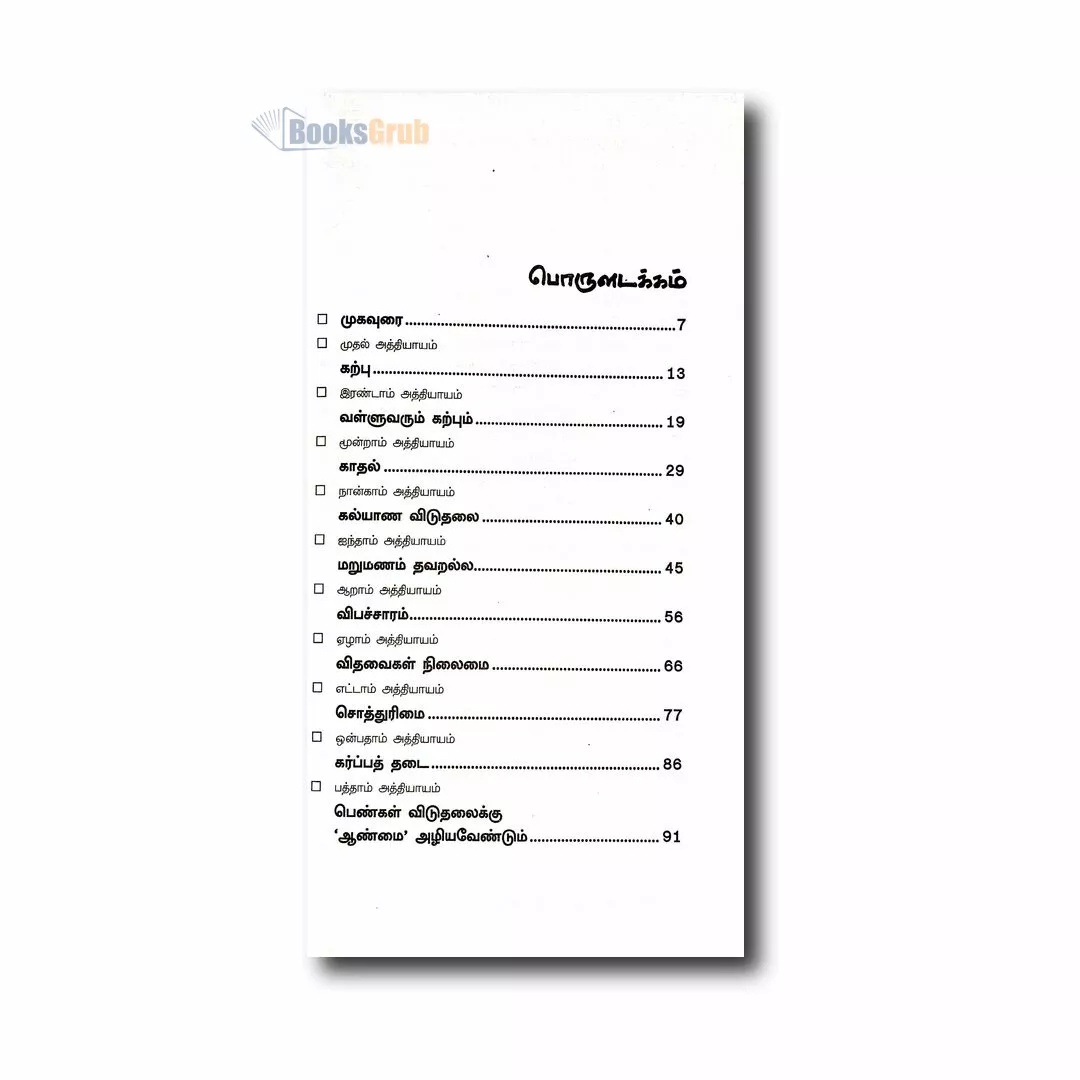 பொருளடக்கம்

☐ முகவுரை 7

☐ முதல் அத்தியாயம்
கற்பு 13

☐ இரண்டாம் அத்தியாயம்
வள்ளுவரும் கற்பும் 19

☐ மூன்றாம் அத்தியாயம்
காதல் 29

☐ நான்காம் அத்தியாயம்
கல்யாண விடுதலை 40

☐ ஐந்தாம் அத்தியாயம்
மறுமணம் தவறல்ல 45

☐ ஆறாம் அத்தியாயம்
விபச்சாரம் 56

☐ ஏழாம் அத்தியாயம்
விதவைகள் நிலைமை 66

☐ எட்டாம் அத்தியாயம்
சொத்துரிமை 77

☐ ஒன்பதாம் அத்தியாயம்
கர்ப்பத் தடை 86

☐ பத்தாம் அத்தியாயம்
பெண்கள் விடுதலைக்கு
'ஆண்மை' அழியவேண்டும் 91

BooksGrub